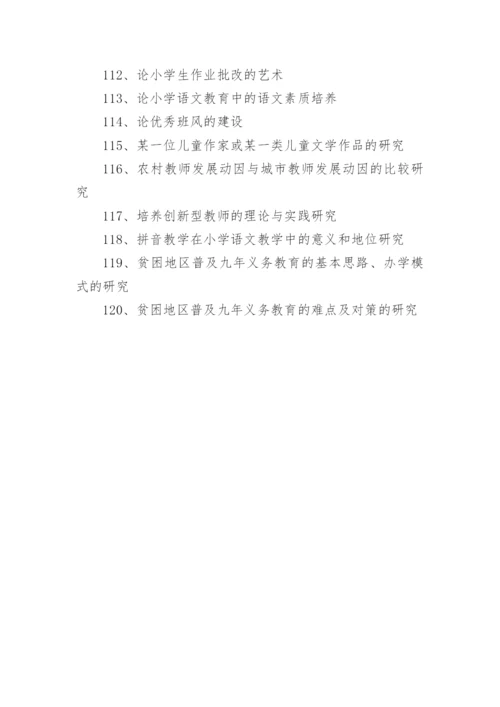 112、论小学生作业批改的艺术

113、论小学语文教育中的语文素质培养

114、论优秀班风的建设

115、某一位儿童作家或某一类儿童文学作品的研究

116、农村教师发展动因与城市教师发展动因的比较研究

117、培养创新型教师的理论与实践研究

118、拼音教学在小学语文教学中的意义和地位研究

119、贫困地区普及九年义务教育的基本思路、办学模式的研究

120、贫困地区普及九年义务教育的难点及对策的研究